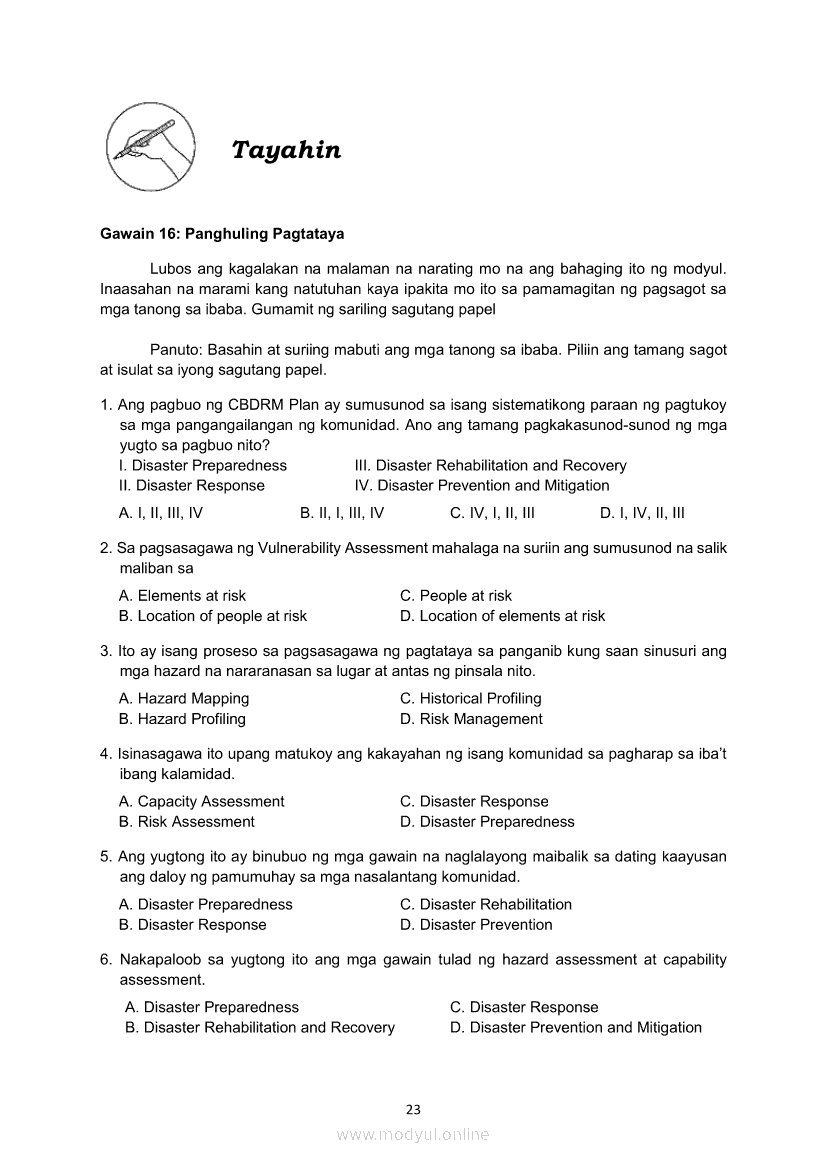 Tayahin

Gawain 16: Panghuling Pagtataya

Lubos ang kagalakan na malaman na narating mo na ang bahaging ito ng modyul. Inaasahan na marami kang natutuhan kaya ipakita mo ito sa pamamagitan ng pagsagot sa mga tanong sa ibaba. Gumamit ng sariling sagutang papel

Panuto: Basahin at suriing mabuti ang mga tanong sa ibaba. Piliin ang tamang sagot at isulat sa iyong sagutang papel.

1. Ang pagbuo ng CBDRM Plan ay sumusunod sa isang sistematikong paraan ng pagtukoy sa mga pangangailangan ng komunidad. Ano ang tamang pagkakasunod-sunod ng mga yugto sa pagbuo nito?
I. Disaster Preparedness
II. Disaster Response
III. Disaster Rehabilitation and Recovery
IV. Disaster Prevention and Mitigation
A. I, II, III, IV B. II, I, III, IV C. IV, I, II, III D. I, IV, II, III

2. Sa pagsasagawa ng Vulnerability Assessment mahalaga na suriin ang sumusunod na salik maliban sa
A. Elements at risk
B. Location of people at risk
C. People at risk
D. Location of elements at risk

3. Ito ay isang proseso sa pagsasagawa ng pagtataya sa panganib kung saan sinusuri ang mga hazard na nararanasan sa lugar at antas ng pinsala nito.
A. Hazard Mapping
B. Hazard Profiling
C. Historical Profiling
D. Risk Management

4. Isinasagawa ito upang matukoy ang kakayahan ng isang komunidad sa pagharap sa iba't ibang kalamidad.
A. Capacity Assessment
B. Risk Assessment
C. Disaster Response
D. Disaster Preparedness

5. Ang yugtong ito ay binubuo ng mga gawain na naglalayong maibalik sa dating kaayusan ang daloy ng pamumuhay sa mga nasalantang komunidad.
A. Disaster Preparedness
B. Disaster Response
C. Disaster Rehabilitation
D. Disaster Prevention

6. Nakapaloob sa yugtong ito ang mga gawain tulad ng hazard assessment at capability assessment.
A. Disaster Preparedness
B. Disaster Rehabilitation and Recovery
C. Disaster Response
D. Disaster Prevention and Mitigation

23

www.modyul.online